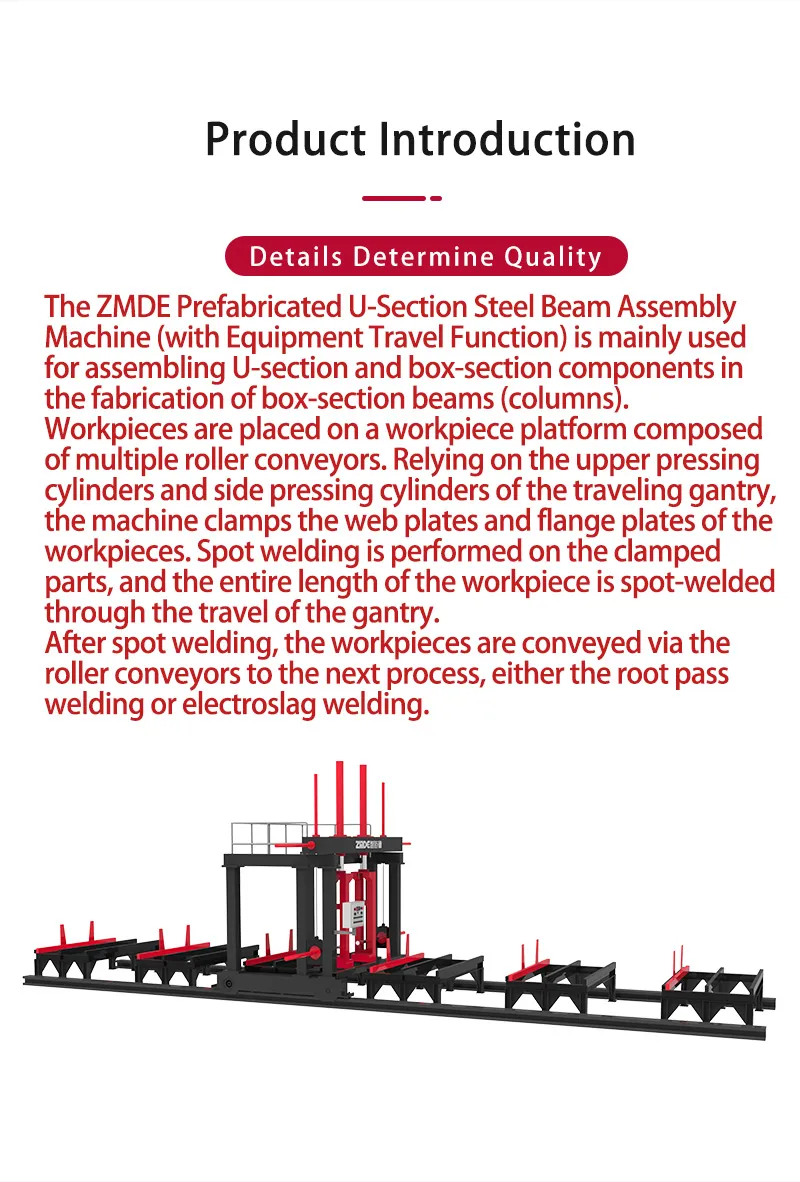 Product Introduction

Details Determine Quality

The ZMDE Prefabricated U-Section Steel Beam Assembly Machine (with Equipment Travel Function) is mainly used for assembling U-section and box-section components in the fabrication of box-section beams (columns).
Workpieces are placed on a workpiece platform composed of multiple roller conveyors. Relying on the upper pressing cylinders and side pressing cylinders of the traveling gantry, the machine clamps the web plates and flange plates of the workpieces. Spot welding is performed on the clamped parts, and the entire length of the workpiece is spot-welded through the travel of the gantry.
After spot welding, the workpieces are conveyed via the roller conveyors to the next process, either the root pass welding or electroslag welding.

ZMDE